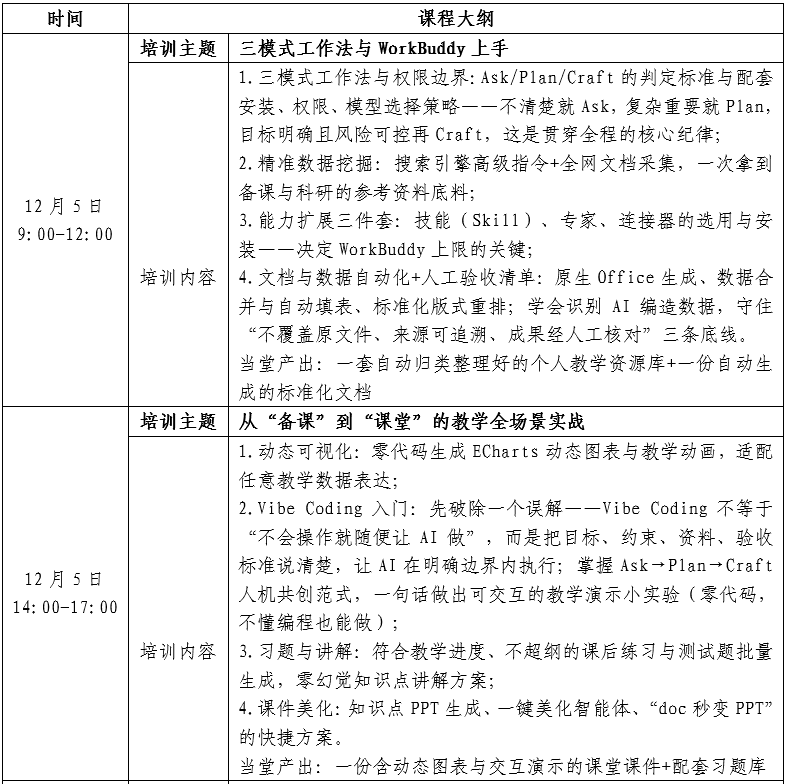 | 时间 | 课程大纲 | |
|---|---|---|
| 12月5日 9:00-12:00 | 培训主题 | 三模式工作法与WorkBuddy上手 |
| | 培训内容 | 1.三模式工作法与权限边界:Ask/Plan/Craft的判定标准与配套安装、权限、模型选择策略——不清楚就Ask,复杂重要就Plan,目标明确且风险可控再Craft,这是贯穿全程的核心纪律; 2.精准数据挖掘:搜索引擎高级指令+全网文档采集,一次拿到备课与科研的参考资料底料; 3.能力扩展三件套:技能(Skill)、专家、连接器的选用与安装——决定WorkBuddy上限的关键; 4.文档与数据自动化+人工验收清单:原生Office生成、数据合并与自动填表、标准化版式重排;学会识别AI编造数据,守住“不覆盖原文件、来源可追溯、成果经人工核对”三条底线。 当堂产出:一套自动归类整理好的个人教学资源库+一份自动生成的标准化文档 |
| 12月5日 14:00-17:00 | 培训主题 | 从“备课”到“课堂”的教学全场景实战 |
| | 培训内容 | 1.动态可视化:零代码生成ECharts动态图表与教学动画,适配任意教学数据表达; 2.Vibe Coding入门:先破除一个误解——Vibe Coding不等于“不会操作就随便让AI做”,而是把目标、约束、资料、验收标准说清楚,让AI在明确边界内执行;掌握Ask→Plan→Craft人机共创范式,一句话做出可交互的教学演示小实验(零代码,不懂编程也能做); 3.习题与讲解:符合教学进度、不超纲的课后练习与测试题批量生成,零幻觉知识点讲解方案; 4.课件美化:知识点PPT生成、一键美化智能体、“doc秒变PPT”的快捷方案。 当堂产出:一份含动态图表与交互演示的课堂课件+配套习题库 |